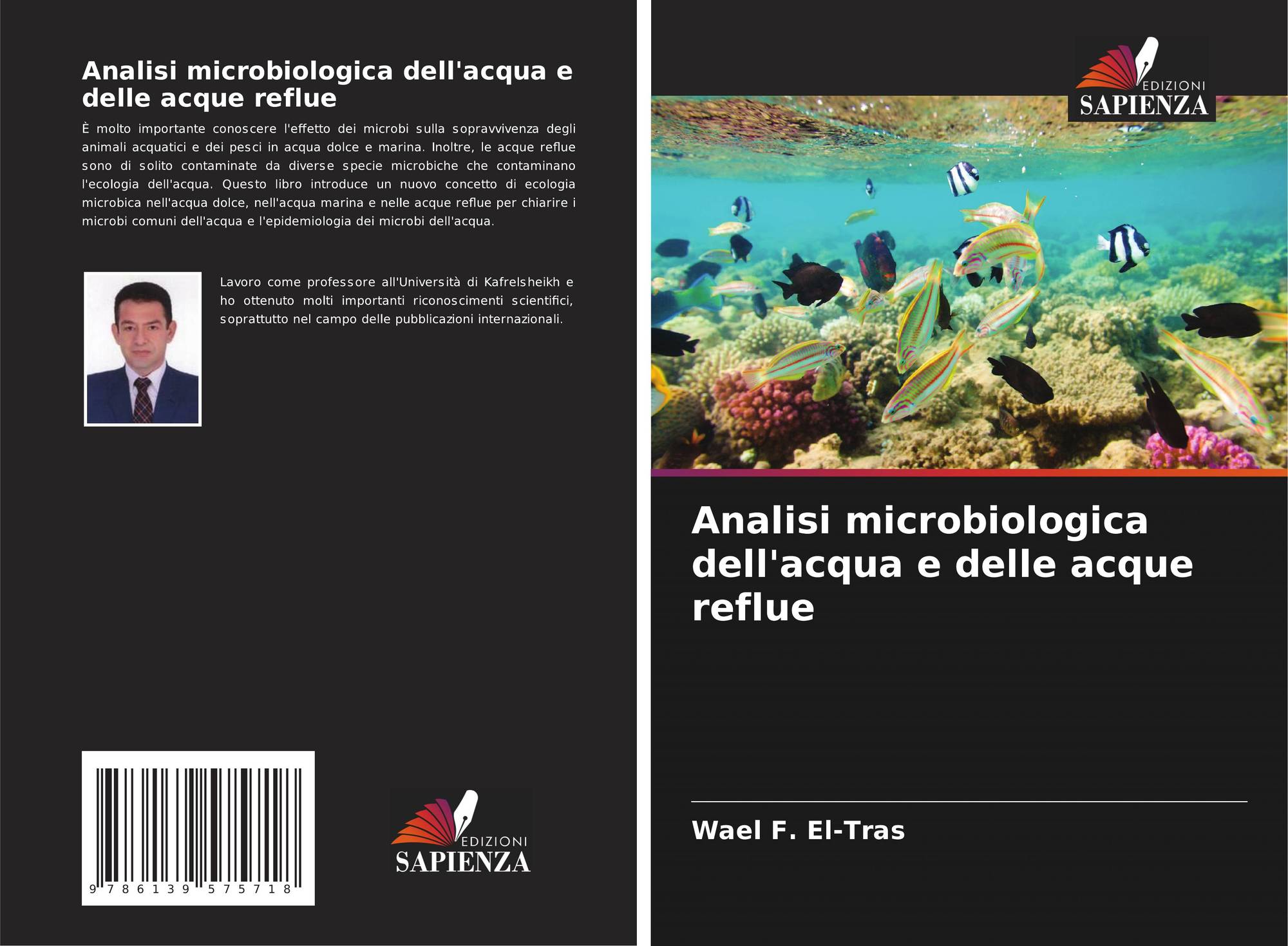 Analisi microbiologica dell'acqua e delle acque reflue

È molto importante conoscere l'effetto dei microbi sulla sopravvivenza degli animali acquatici e dei pesci in acqua dolce e marina. Inoltre, le acque reflue sono di solito contaminate da diverse specie microbiche che contaminano l'ecologia dell'acqua. Questo libro introduce un nuovo concetto di ecologia microbica nell'acqua dolce, nell'acqua marina e nelle acque reflue per chiarire i microbi comuni dell'acqua e l'epidemiologia dei microbi dell'acqua.

Lavoro come professore all'Università di Kafrelsheikh e ho ottenuto molti importanti riconoscimenti scientifici, soprattutto nel campo delle pubblicazioni internazionali.

9 786139 575718

EDIZIONI
SAPIENZA

EDIZIONI
SAPIENZA

Analisi microbiologica dell'acqua e delle acque reflue

Wael F. El-Tras